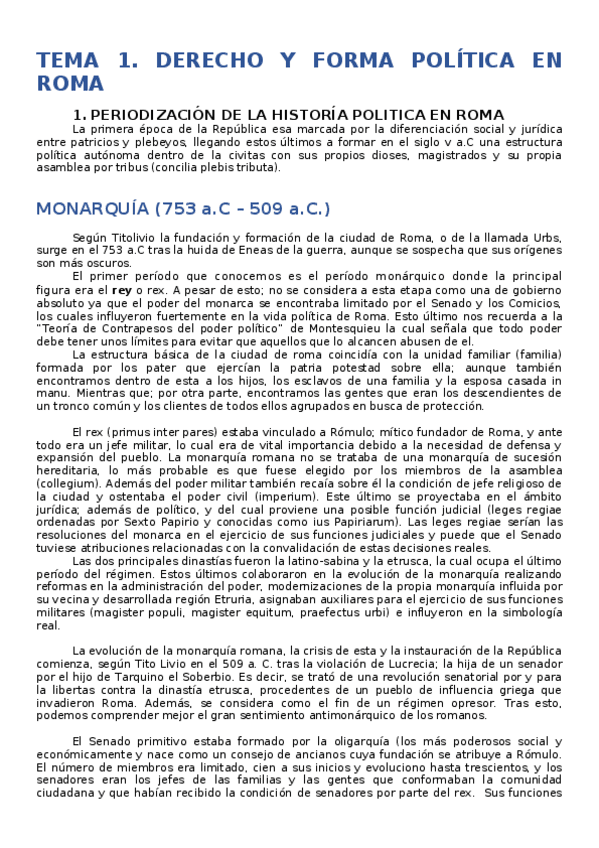 TEMA 1. DERECHO Y FORMA POLÍTICA EN ROMA

1. PERIODIZACIÓN DE LA HISTORÍA POLITICA EN ROMA

La primera época de la República esa marcada por la diferenciación social y jurídica entre patricios y plebeyos, llegando estos últimos a formar en el siglo v a.C una estructura política autónoma dentro de la civitas con sus propios dioses, magistrados y su propia asamblea por tribus (concilia plebis tributa).

MONARQUÍA (753 a.C – 509 a.C.)

Según Titolivio la fundación y formación de la ciudad de Roma, o de la llamada Urbs, surge en el 753 a.C tras la huida de Eneas de la guerra, aunque se sospecha que sus orígenes son más oscuros.

El primer período que conocemos es el período monárquico donde la principal figura era el rey o rex. A pesar de esto; no se considera a esta etapa como una de gobierno absoluto ya que el poder del monarca se encontraba limitado por el Senado y los Comicios, los cuales influyeron fuertemente en la vida política de Roma. Esto último nos recuerda a la "Teoría de Contrapesos del poder político" de Montesquieu la cual señala que todo poder debe tener unos límites para evitar que aquellos que lo alcancen abusen de el.

La estructura básica de la ciudad de roma coincidía con la unidad familiar (familia) formada por los pater que ejercían la patria potestad sobre ella; aunque también encontramos dentro de esta a los hijos, los esclavos de una familia y la esposa casada in manu. Mientras que; por otra parte, encontramos las gentes que eran los descendientes de un tronco común y los clientes de todos ellos agrupados en busca de protección.

El rex (primus inter pares) estaba vinculado a Rómulo; mítico fundador de Roma, y ante todo era un jefe militar, lo cual era de vital importancia debido a la necesidad de defensa y expansión del pueblo. La monarquía romana no se trataba de una monarquía de sucesión hereditaria, lo más probable es que fuese elegido por los miembros de la asamblea (collegium). Además del poder militar también recaía sobre él la condición de jefe religioso de la ciudad y ostentaba el poder civil (imperium). Este último se proyectaba en el ámbito jurídica; además de político, y del cual proviene una posible función judicial (leges regiae ordenadas por Sexto Papirio y conocidas como ius Papiriarum). Las leges regiae serían las resoluciones del monarca en el ejercicio de sus funciones judiciales y puede que el Senado tuviese atribuciones relacionadas con la convalidación de estas decisiones reales.

Las dos principales dinastías fueron la latino-sabina y la etrusca, la cual ocupa el último período del régimen. Estos últimos colaboraron en la evolución de la monarquía realizando reformas en la administración del poder, modernizaciones de la propia monarquía influida por su vecina y desarrollada región Etruria, asignaban auxiliares para el ejercicio de sus funciones militares (magister populi, magister equitum, praefectus urbi) e influyeron en la simbología real.

La evolución de la monarquía romana, la crisis de esta y la instauración de la República comienza, según Tito Livio en el 509 a. C. tras la violación de Lucrecia; la hija de un senador por el hijo de Tarquino el Soberbio. Es decir, se trató de una revolución senatorial por y para la libertas contra la dinastía etrusca, procedentes de un pueblo de influencia griega que invadieron Roma. Además, se considera como el fin de un régimen opresor. Tras esto, podemos comprender mejor el gran sentimiento antimonárquico de los romanos.

El Senado primitivo estaba formado por la oligarquía (los más poderosos social y económicamente y nace como un consejo de ancianos cuya fundación se atribuye a Rómulo. El número de miembros era limitado, cien a sus inicios y evoluciono hasta trescientos, y los senadores eran los jefes de las familias y las gentes que conformaban la comunidad ciudadana y que habían recibido la condición de senadores por parte del rex. Sus funciones